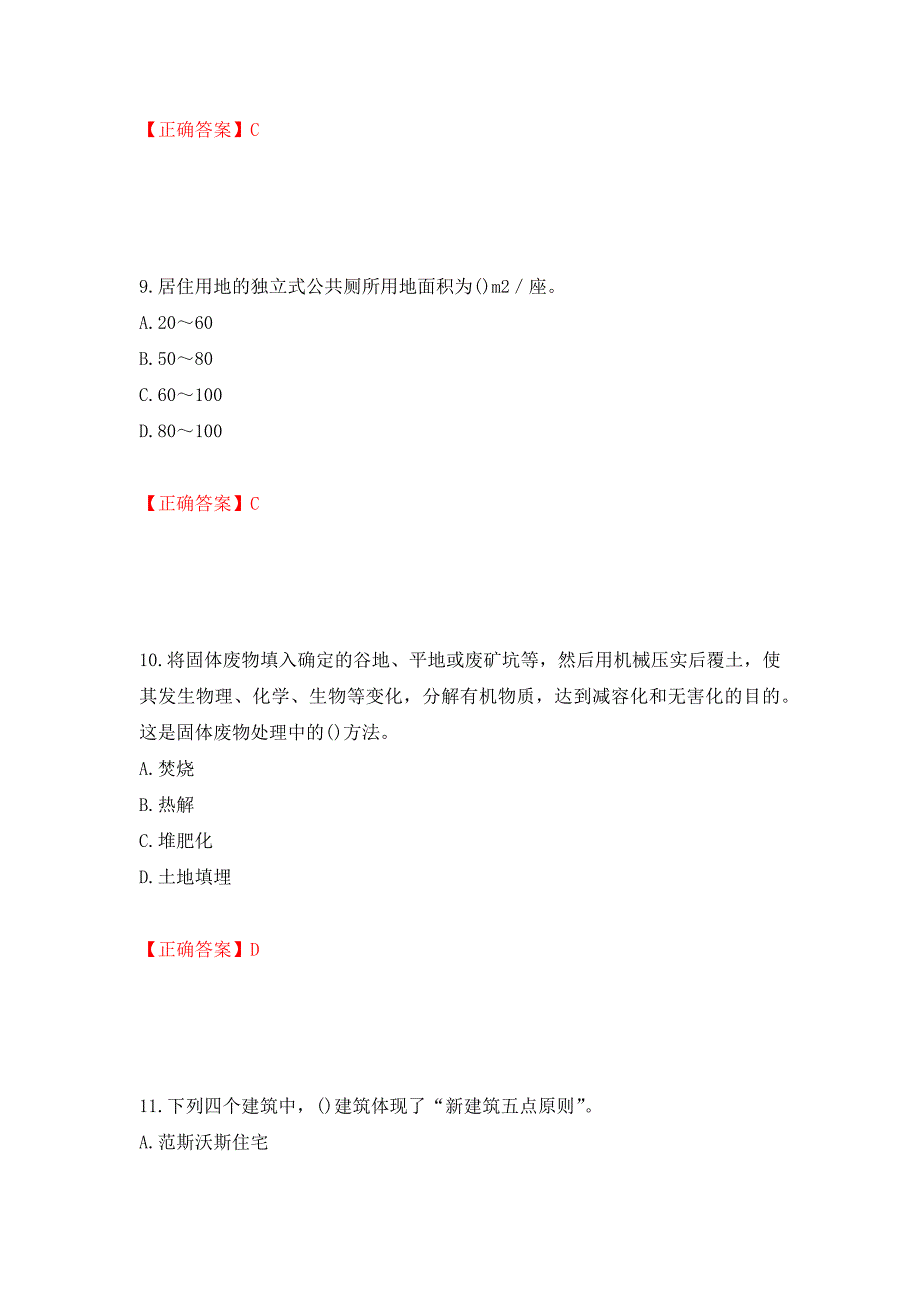 【正确答案】C

9.居住用地的独立式公共厕所用地面积为()m2／座。

A.20～60

B.50～80

C.60～100

D.80～100

【正确答案】C

10.将固体废物填入确定的谷地、平地或废矿坑等，然后用机械压实后覆土，使其发生物理、化学、生物等变化，分解有机物质，达到减容化和无害化的目的。这是固体废物处理中的()方法。

A.焚烧

B.热解

C.堆肥化

D.土地填埋

【正确答案】D

11.下列四个建筑中，()建筑体现了“新建筑五点原则”。

A.范斯沃斯住宅